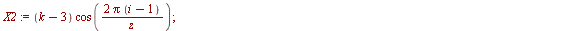 $X2 := (k-3)\cos\left(\frac{2\pi(i-1)}{z}\right);$